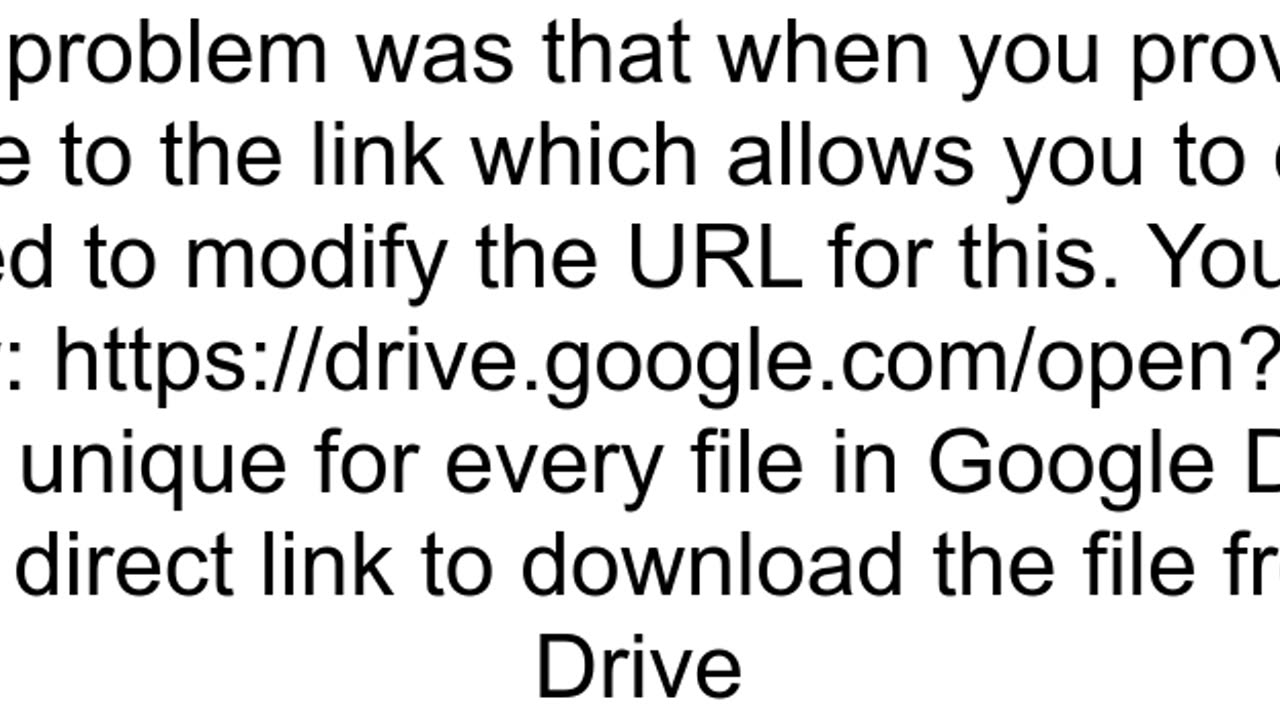 problem was that when you prov
e to the link which allows you to
ed to modify the URL for this. You
: https://drive.google.com/open?
unique for every file in Google D
direct link to download the file fr
Drive